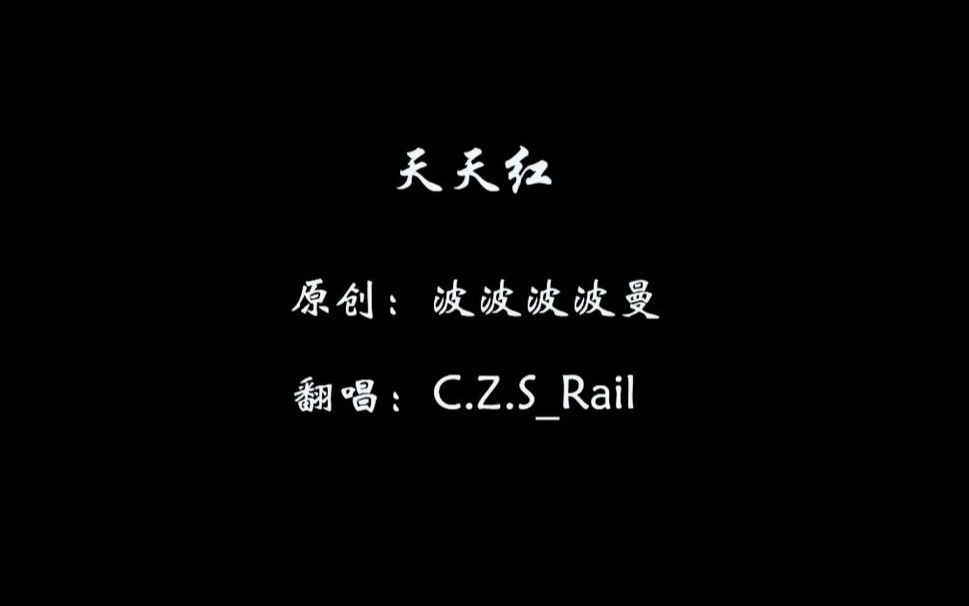 天天红

原创：波波波波曼

翻唱：C.Z.S_Rail